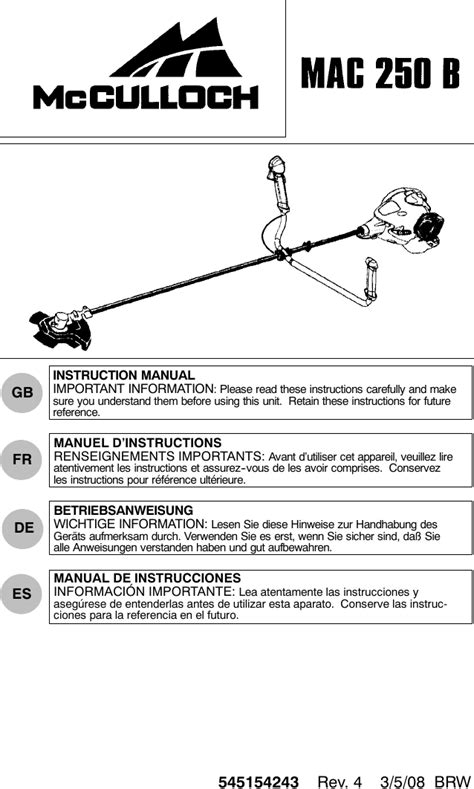 McCULLOCH

MAC 250 B

GB

INSTRUCTION MANUAL
IMPORTANT INFORMATION: Please read these instructions carefully and make sure you understand them before using this unit. Retain these instructions for future reference.

FR

MANUEL D'INSTRUCTIONS
RENSEIGNEMENTS IMPORTANTS: Avant d'utiliser cet appareil, veuillez lire atentivement les instructions et assurez-vous de les avoir comprises. Conservez les instructions pour référence ultérieure.

DE

BETRIEBSANWEISUNG
WICHTIGE INFORMATION: Lesen Sie diese Hinweise zur Handhabung des Geräts aufmerksam durch. Verwenden Sie es erst, wenn Sie sicher sind, daß Sie alle Anweisungen verstanden haben und gut aufbewahren.

ES

MANUAL DE INSTRUCCIONES
INFORMACIÓN IMPORTANTE: Lea atentamente las instrucciones y asegúrese de entenderlas antes de utilizar esta aparato. Conserve las instrucciones para la referencia en el futuro.

545154243 Rev. 4 3/5/08 BRW